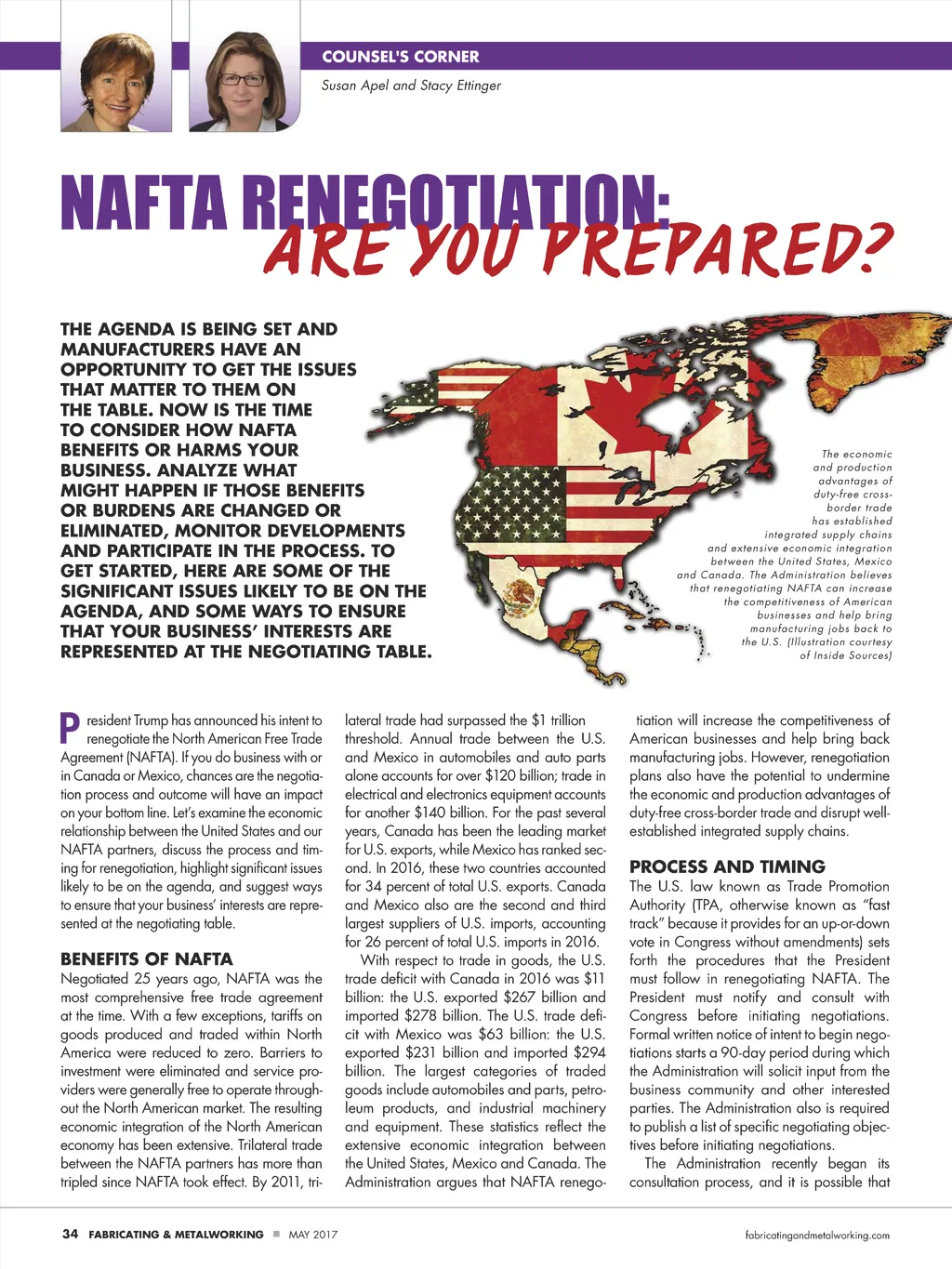 COUNSEL'S CORNER

Susan Apel and Stacy Ettinger

NAFTA RENEGOTIATION: ARE YOU PREPARED?

THE AGENDA IS BEING SET AND MANUFACTURERS HAVE AN OPPORTUNITY TO GET THE ISSUES THAT MATTER TO THEM ON THE TABLE. NOW IS THE TIME TO CONSIDER HOW NAFTA BENEFITS OR HARMS YOUR BUSINESS. ANALYZE WHAT MIGHT HAPPEN IF THOSE BENEFITS OR BURDENS ARE CHANGED OR ELIMINATED, MONITOR DEVELOPMENTS AND PARTICIPATE IN THE PROCESS. TO GET STARTED, HERE ARE SOME OF THE SIGNIFICANT ISSUES LIKELY TO BE ON THE AGENDA, AND SOME WAYS TO ENSURE THAT YOUR BUSINESS' INTERESTS ARE REPRESENTED AT THE NEGOTIATING TABLE.

The economic and production advantages of duty-free cross-border trade has established integrated supply chains and extensive economic integration between the United States, Mexico and Canada. The Administration believes that renegotiating NAFTA can increase the competitiveness of American businesses and help bring manufacturing jobs back to the U.S. (Illustration courtesy of Inside Sources)

President Trump has announced his intent to renegotiate the North American Free Trade Agreement (NAFTA). If you do business with or in Canada or Mexico, chances are the negotiation process and outcome will have an impact on your bottom line. Let's examine the economic relationship between the United States and our NAFTA partners, discuss the process and timing for renegotiation, highlight significant issues likely to be on the agenda, and suggest ways to ensure that your business' interests are represented at the negotiating table.

BENEFITS OF NAFTA

Negotiated 25 years ago, NAFTA was the most comprehensive free trade agreement at the time. With a few exceptions, tariffs on goods produced and traded within North America were reduced to zero. Barriers to investment were eliminated and service providers were generally free to operate throughout the North American market. The resulting economic integration of the North American economy has been extensive. Trilateral trade between the NAFTA partners has more than tripled since NAFTA took effect. By 2011, trilateral trade had surpassed the $1 trillion threshold. Annual trade between the U.S. and Mexico in automobiles and auto parts alone accounts for over $120 billion; trade in electrical and electronics equipment accounts for another $140 billion. For the past several years, Canada has been the leading market for U.S. exports, while Mexico has ranked second. In 2016, these two countries accounted for 34 percent of total U.S. exports. Canada and Mexico also are the second and third largest suppliers of U.S. imports, accounting for 26 percent of total U.S. imports in 2016.

With respect to trade in goods, the U.S. trade deficit with Canada in 2016 was $11 billion: the U.S. exported $267 billion and imported $278 billion. The U.S. trade deficit with Mexico was $63 billion: the U.S. exported $231 billion and imported $294 billion. The largest categories of traded goods include automobiles and parts, petroleum products, and industrial machinery and equipment. These statistics reflect the extensive economic integration between the United States, Mexico and Canada. The Administration argues that NAFTA renegotiation will increase the competitiveness of American businesses and help bring back manufacturing jobs. However, renegotiation plans also have the potential to undermine the economic and production advantages of duty-free cross-border trade and disrupt well-established integrated supply chains.

PROCESS AND TIMING

The U.S. law known as Trade Promotion Authority (TPA, otherwise known as "fast track" because it provides for an up-or-down vote in Congress without amendments) sets forth the procedures that the President must follow in renegotiating NAFTA. The President must notify and consult with Congress before initiating negotiations. Formal written notice of intent to begin negotiations starts a 90-day period during which the Administration will solicit input from the business community and other interested parties. The Administration also is required to publish a list of specific negotiating objectives before initiating negotiations.

The Administration recently began its consultation process, and it is possible that

34 FABRICATING & METALWORKING ■ MAY 2017

fabricatingandmetalworking.com